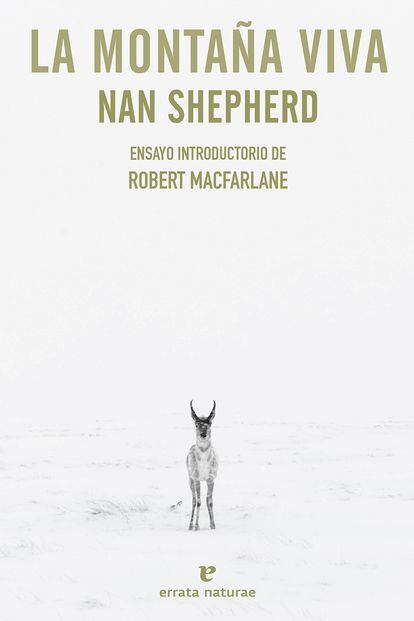 LA MONTAÑA VIVA
NAN SHEPHERD

ENSAYO INTRODUCTORIO DE
ROBERT MACFARLANE

e
errata naturae